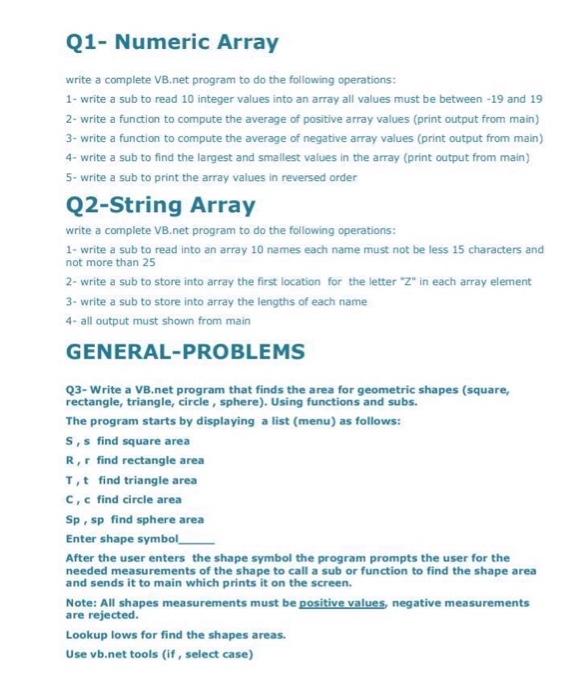 Q1- Numeric Array

write a complete VB.net program to do the following operations:

1- write a sub to read 10 integer values into an array all values must be between -19 and 19

2- write a function to compute the average of positive array values (print output from main)

3- write a function to compute the average of negative array values (print output from main)

4- write a sub to find the largest and smallest values in the array (print output from main)

5- write a sub to print the array values in reversed order

Q2-String Array

write a complete VB.net program to do the following operations:

1- write a sub to read into an array 10 names each name must not be less 15 characters and not more than 25

2- write a sub to store into array the first location for the letter "Z" in each array element

3- write a sub to store into array the lengths of each name

4- all output must shown from main

GENERAL-PROBLEMS

Q3- Write a VB.net program that finds the area for geometric shapes (square, rectangle, triangle, circle , sphere). Using functions and subs.

The program starts by displaying a list (menu) as follows:

S , s find square area

R , r find rectangle area

T , t find triangle area

C , c find circle area

Sp , sp find sphere area

Enter shape symbol______

After the user enters the shape symbol the program prompts the user for the needed measurements of the shape to call a sub or function to find the shape area and sends it to main which prints it on the screen.

Note: All shapes measurements must be positive values, negative measurements are rejected.

Lookup lows for find the shapes areas.

Use vb.net tools (if , select case)